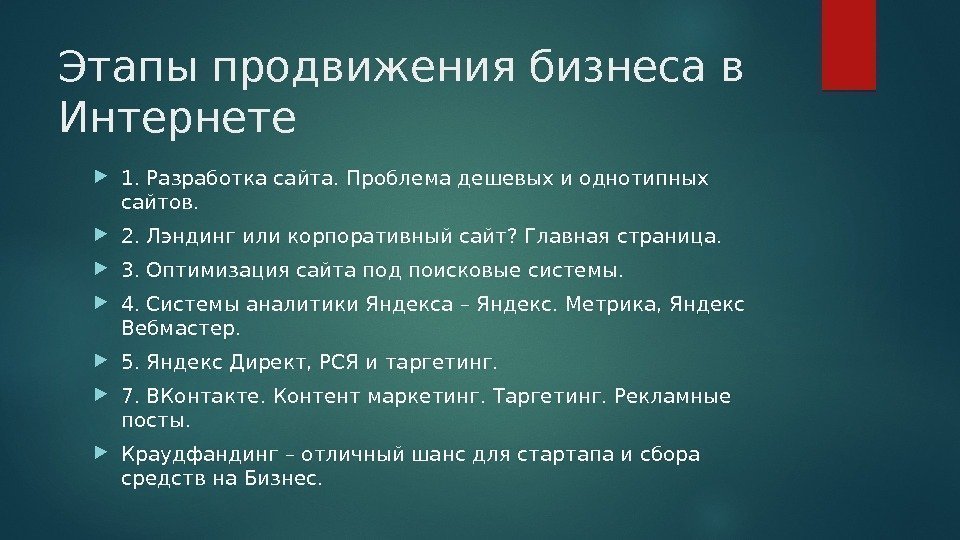 Этапы продвижения бизнеса в Интернете

1. Разработка сайта. Проблема дешевых и однотипных сайтов.

2. Лэндинг или корпоративный сайт? Главная страница.

3. Оптимизация сайта под поисковые системы.

4. Системы аналитики Яндекса – Яндекс. Метрика, Яндекс Вебмастер.

5. Яндекс Директ, РСЯ и таргетинг.

7. ВКонтакте. Контент маркетинг. Таргетинг. Рекламные посты.

Краудфандинг – отличный шанс для стартапа и сбора средств на Бизнес.